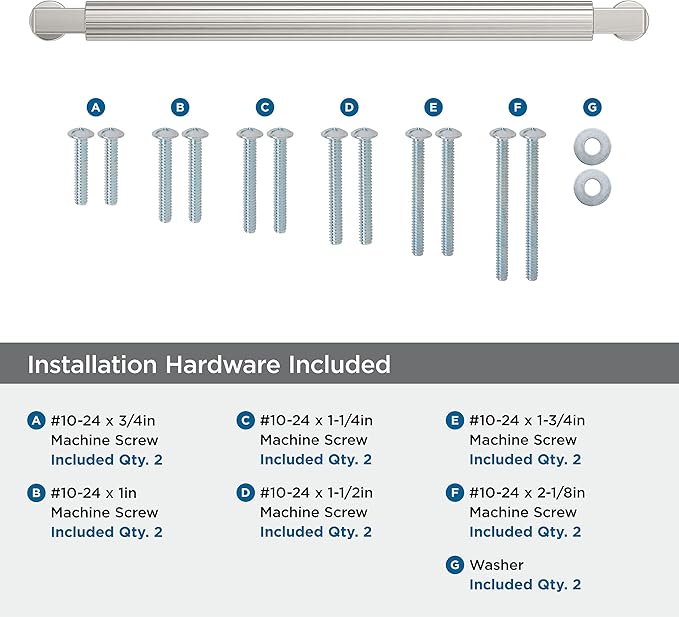 A B C D E F G

Installation Hardware Included

A #10-24 x 3/4in Machine Screw Included Qty. 2

B #10-24 x 1in Machine Screw Included Qty. 2

C #10-24 x 1-1/4in Machine Screw Included Qty. 2

D #10-24 x 1-1/2in Machine Screw Included Qty. 2

E #10-24 x 1-3/4in Machine Screw Included Qty. 2

F #10-24 x 2-1/8in Machine Screw Included Qty. 2

G Washer Included Qty. 2